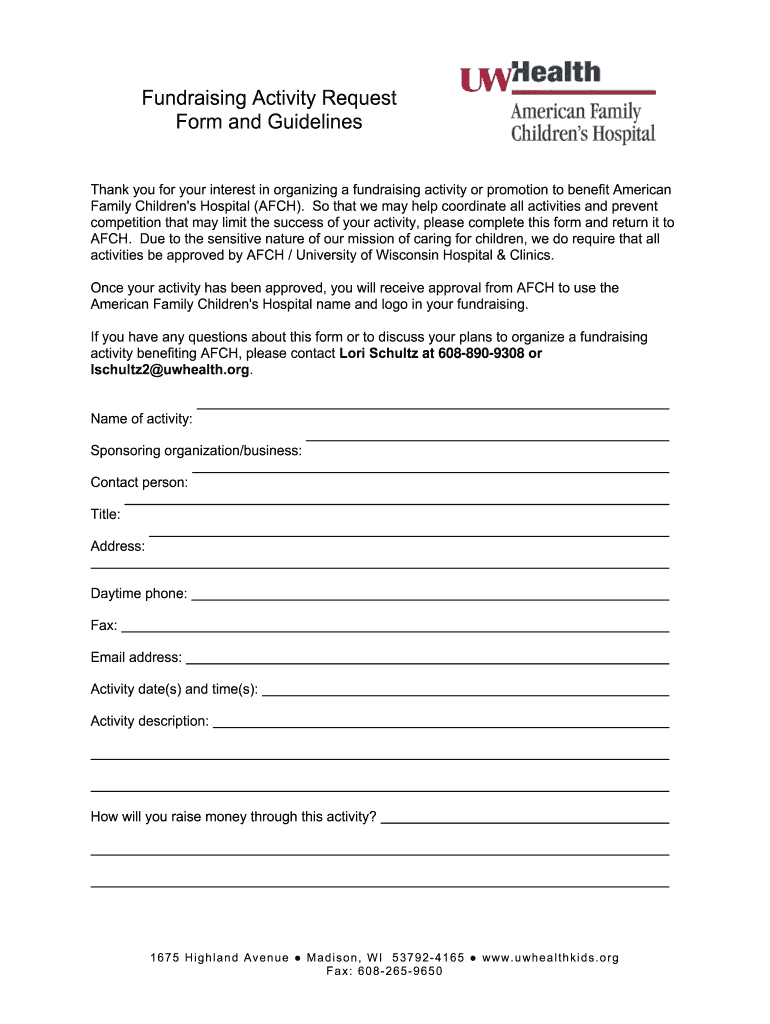 Fundraising Activity Request Form and Guidelines

UWHealth
American Family Children's Hospital

Thank you for your interest in organizing a fundraising activity or promotion to benefit American Family Children's Hospital (AFCH). So that we may help coordinate all activities and prevent competition that may limit the success of your activity, please complete this form and return it to AFCH. Due to the sensitive nature of our mission of caring for children, we do require that all activities be approved by AFCH / University of Wisconsin Hospital & Clinics.

Once your activity has been approved, you will receive approval from AFCH to use the American Family Children's Hospital name and logo in your fundraising.

If you have any questions about this form or to discuss your plans to organize a fundraising activity benefiting AFCH, please contact Lori Schultz at 608-890-9308 or lschultz2@uwhealth.org.

Name of activity:

Sponsoring organization/business:

Contact person:

Title:

Address:

Daytime phone:

Fax:

Email address:

Activity date(s) and time(s):

Activity description:

How will you raise money through this activity?

1675 Highland Avenue ● Madison, WI 53792-4165 ● www.uwhealthkids.org
Fax: 608-265-9650